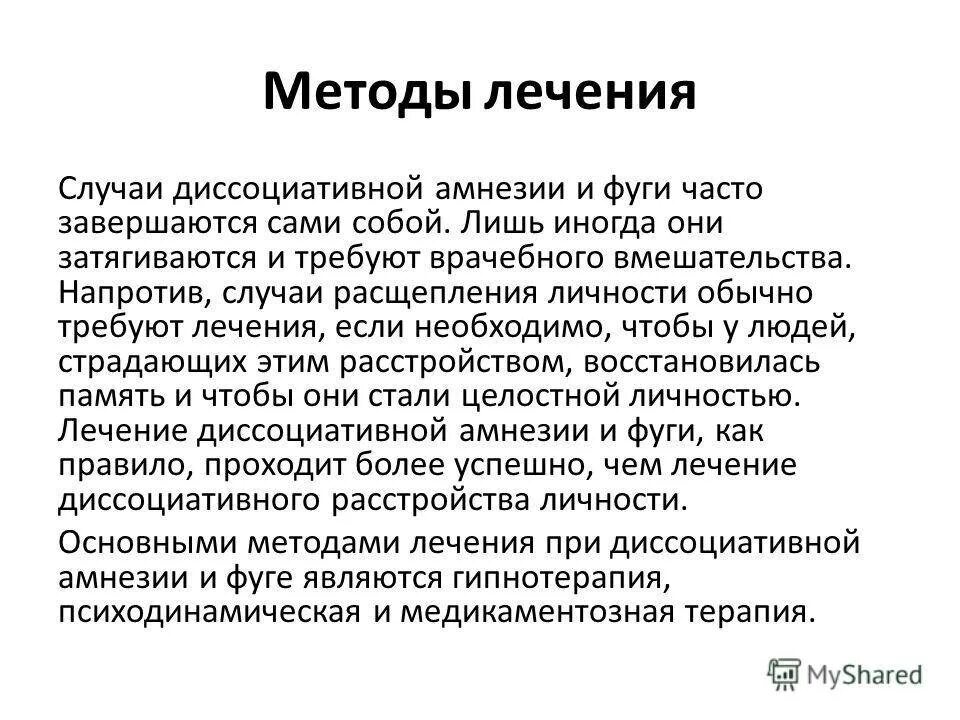 Методы лечения

Случаи диссоциативной амнезии и фуги часто завершаются сами собой. Лишь иногда они затягиваются и требуют врачебного вмешательства. Напротив, случаи расщепления личности обычно требуют лечения, если необходимо, чтобы у людей, страдающих этим расстройством, восстановилась память и чтобы они стали целостной личностью. Лечение диссоциативной амнезии и фуги, как правило, проходит более успешно, чем лечение диссоциативного расстройства личности.

Основными методами лечения при диссоциативной амнезии и фуге являются гипнотерапия, психодинамическая и медикаментозная терапия.

MyShared